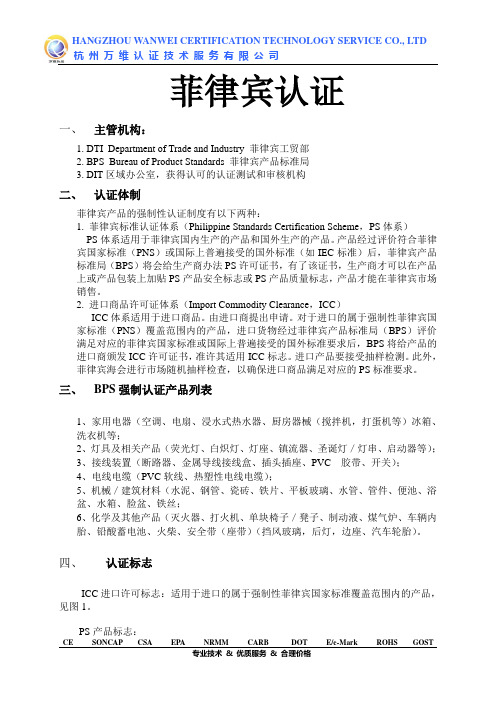 HANGZHOU WANWEI CERTIFICATION TECHNOLOGY SERVICE CO., LTD
杭州万维认证技术服务有限公司

菲律宾认证

一、 主管机构：

1. DTI Department of Trade and Industry 菲律宾工贸部
2. BPS Bureau of Product Standards 菲律宾产品标准局
3. DIT 区域办公室，获得认可的认证测试和审核机构

二、 认证体制

菲律宾产品的强制性认证制度有以下两种：
1. 菲律宾标准认证体系（Philippine Standards Certification Scheme，PS 体系）
PS 体系适用于菲律宾国内生产的产品和国外生产的产品。产品经过评价符合菲律宾国家标准（PNS）或国际上普遍接受的国外标准（如 IEC 标准）后，菲律宾产品标准局（BPS）将会给生产商办法 PS 许可证书，有了该证书，生产商才可以在产品上或产品包装上加贴 PS 产品安全标志或 PS 产品质量标志，产品才能在菲律宾市场销售。
2. 进口商品许可证体系（Import Commodity Clearance，ICC）
ICC 体系适用于进口商品。由进口商提出申请。对于进口的属于强制性菲律宾国家标准（PNS）覆盖范围内的产品，进口货物经过菲律宾产品标准局（BPS）评价满足对应的菲律宾国家标准或国际上普遍接受的国外标准要求后，BPS 将给产品的进口商颁发 ICC 许可证书，准许其适用 ICC 标志。进口产品要接受抽样检测。此外，菲律宾海会进行市场随机抽样检查，以确保进口商品满足对应的 PS 标准要求。

三、 BPS 强制认证产品列表

1、家用电器（空调、电扇、浸水式热水器、厨房器械（搅拌机，打蛋机等）冰箱、洗衣机等；
2、灯具及相关产品（荧光灯、白炽灯、灯座、镇流器、圣诞灯／灯串、启动器等）；
3、接线装置（断路器、金属导线接线盒、插头插座、PVC 胶带、开关）；
4、电线电缆（PVC 软线、热塑性电线电缆）；
5、机械／建筑材料（水泥、钢管、瓷砖、铁片、平板玻璃、水管、管件、便池、浴盆、水箱、脸盆、铁丝；
6、化学及其他产品（灭火器、打火机、单块椅子／凳子、制动液、煤气炉、车辆内胎、铅酸蓄电池、火柴、安全带（座带）（挡风玻璃，后灯，边座、汽车轮胎）。

四、 认证标志

ICC 进口许可标志：适用于进口的属于强制性菲律宾国家标准覆盖范围内的产品，见图 1。

PS 产品标志：

CE SONCAP CSA EPA NRMM CARB DOT E/e-Mark ROHS GOST
专业技术 & 优质服务 & 合理价格